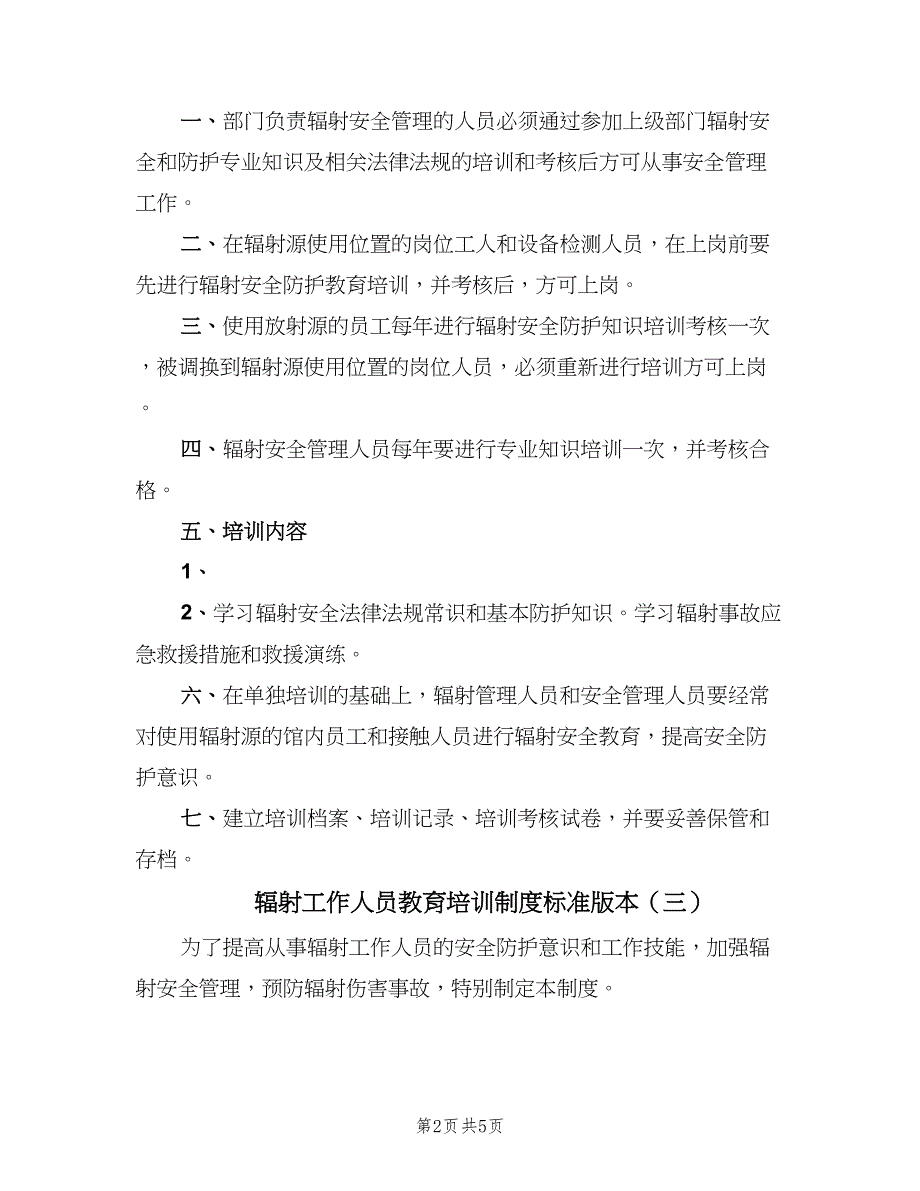 一、部门负责辐射安全管理的人员必须通过参加上级部门辐射安全和防护专业知识及相关法律法规的培训和考核后方可从事安全管理工作。

二、在辐射源使用位置的岗位工人和设备检测人员，在上岗前要先进行辐射安全防护教育培训，并考核后，方可上岗。

三、使用放射源的员工每年进行辐射安全防护知识培训考核一次，被调换到辐射源使用位置的岗位人员，必须重新进行培训方可上岗。

四、辐射安全管理人员每年要进行专业知识培训一次，并考核合格。

五、培训内容

1、

2、学习辐射安全法律法规常识和基本防护知识。学习辐射事故应急救援措施和救援演练。

六、在单独培训的基础上，辐射管理人员和安全管理人员要经常对使用辐射源的馆内员工和接触人员进行辐射安全教育，提高安全防护意识。

七、建立培训档案、培训记录、培训考核试卷，并要妥善保管和存档。

辐射工作人员教育培训制度标准版本（三）

为了提高从事辐射工作人员的安全防护意识和工作技能，加强辐射安全管理，预防辐射伤害事故，特别制定本制度。

第2页 共5页